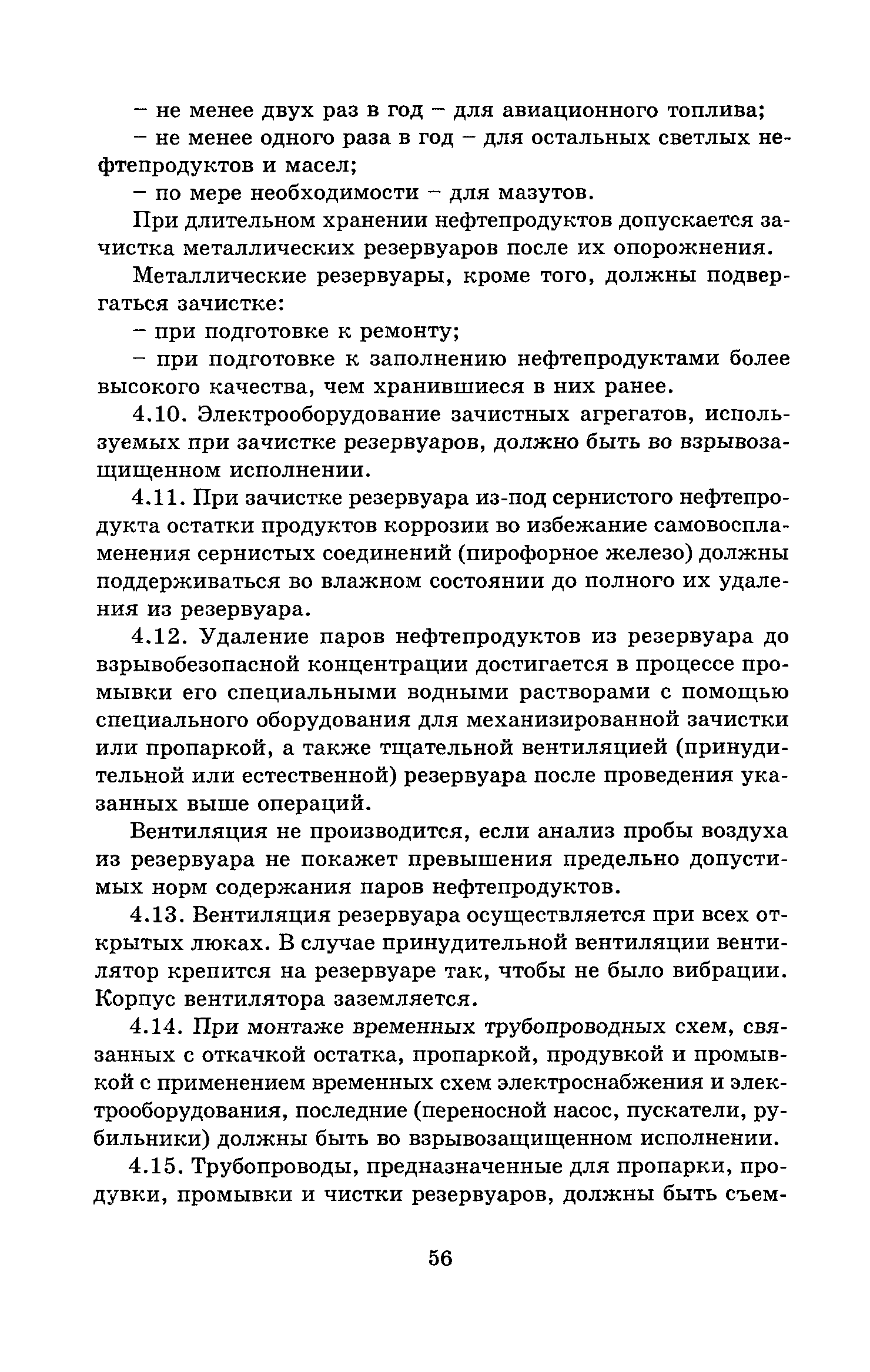 – не менее двух раз в год – для авиационного топлива;

– не менее одного раза в год – для остальных светлых нефтепродуктов и масел;

– по мере необходимости – для мазутов.

При длительном хранении нефтепродуктов допускается зачистка металлических резервуаров после их опорожнения.

Металлические резервуары, кроме того, должны подвергаться зачистке:

– при подготовке к ремонту;

– при подготовке к заполнению нефтепродуктами более высокого качества, чем хранившиеся в них ранее.

4.10. Электрооборудование зачистных агрегатов, используемых при зачистке резервуаров, должно быть во взрывозащищенном исполнении.

4.11. При зачистке резервуара из-под сернистого нефтепродукта остатки продуктов коррозии во избежание самовоспламенения сернистых соединений (пирофорное железо) должны поддерживаться во влажном состоянии до полного их удаления из резервуара.

4.12. Удаление паров нефтепродуктов из резервуара до взрывобезопасной концентрации достигается в процессе промывки его специальными водными растворами с помощью специального оборудования для механизированной зачистки или пропаркой, а также тщательной вентиляцией (принудительной или естественной) резервуара после проведения указанных выше операций.

Вентиляция не производится, если анализ пробы воздуха из резервуара не покажет превышения предельно допустимых норм содержания паров нефтепродуктов.

4.13. Вентиляция резервуара осуществляется при всех открытых люках. В случае принудительной вентиляции вентилятор крепится на резервуаре так, чтобы не было вибрации. Корпус вентилятора заземляется.

4.14. При монтаже временных трубопроводных схем, связанных с откачкой остатка, пропаркой, продувкой и промывкой с применением временных схем электроснабжения и электрооборудования, последние (переносной насос, пускатели, рубильники) должны быть во взрывозащищенном исполнении.

4.15. Трубопроводы, предназначенные для пропарки, продувки, промывки и чистки резервуаров, должны быть съем-

56